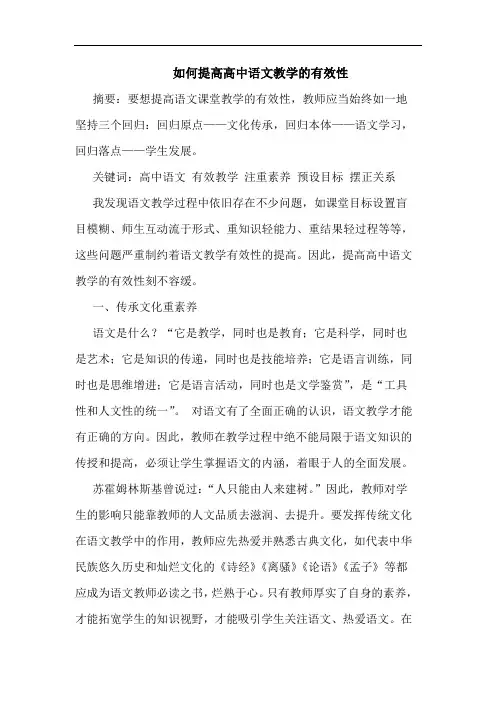 如何提高高中语文教学的有效性

摘要：要想提高语文课堂教学的有效性，教师应当始终如一地坚持三个回归：回归原点——文化传承，回归本体——语文学习，回归落点——学生发展。

关键词：高中语文 有效教学 注重素养 预设目标 摆正关系

我发现语文教学过程中依旧存在不少问题，如课堂目标设置盲目模糊、师生互动流于形式、重知识轻能力、重结果轻过程等等，这些问题严重制约着语文教学有效性的提高。因此，提高高中语文教学的有效性刻不容缓。

一、传承文化重素养

语文是什么？“它是教学，同时也是教育；它是科学，同时也是艺术；它是知识的传递，同时也是技能培养；它是语言训练，同时也是思维增进；它是语言活动，同时也是文学鉴赏”，是“工具性和人文性的统一”。 对语文有了全面正确的认识，语文教学才能有正确的方向。因此，教师在教学过程中绝不能局限于语文知识的传授和提高，必须让学生掌握语文的内涵，着眼于人的全面发展。

苏霍姆林斯基曾说过：“人只能由人来建树。”因此，教师对学生的影响只能靠教师的人文品质去滋润、去提升。要发挥传统文化在语文教学中的作用，教师应先热爱并熟悉古典文化，如代表中华民族悠久历史和灿烂文化的《诗经》《离骚》《论语》《孟子》等都应成为语文教师必读之书，烂熟于心。只有教师厚实了自身的素养，才能拓宽学生的知识视野，才能吸引学生关注语文、热爱语文。在